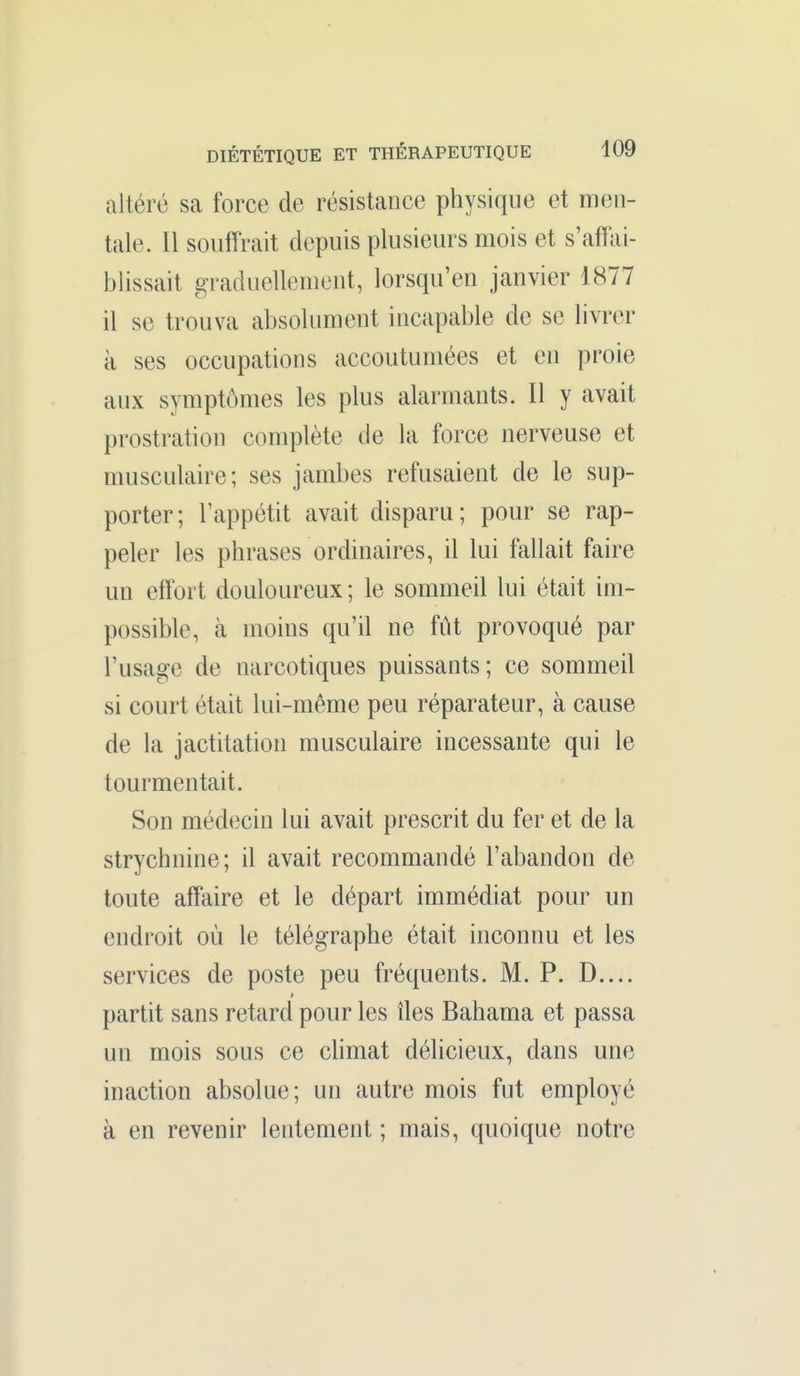 DIÉTÉTIQUE ET THÉRAPEUTIQUE 109

altéré sa force de résistance physique et mentale. Il souffrait depuis plusieurs mois et s'affaiblissait graduellement, lorsqu'en janvier 1877 il se trouva absolument incapable de se livrer à ses occupations accoutumées et en proie aux symptômes les plus alarmants. Il y avait prostration complète de la force nerveuse et musculaire; ses jambes refusaient de le supporter; l'appétit avait disparu; pour se rappeler les phrases ordinaires, il lui fallait faire un effort douloureux; le sommeil lui était impossible, à moins qu'il ne fût provoqué par l'usage de narcotiques puissants; ce sommeil si court était lui-même peu réparateur, à cause de la jactitation musculaire incessante qui le tourmentait.

Son médecin lui avait prescrit du fer et de la strychnine; il avait recommandé l'abandon de toute affaire et le départ immédiat pour un endroit où le télégraphe était inconnu et les services de poste peu fréquents. M. P. D.... partit sans retard pour les îles Bahama et passa un mois sous ce climat délicieux, dans une inaction absolue; un autre mois fut employé à en revenir lentement; mais, quoique notre